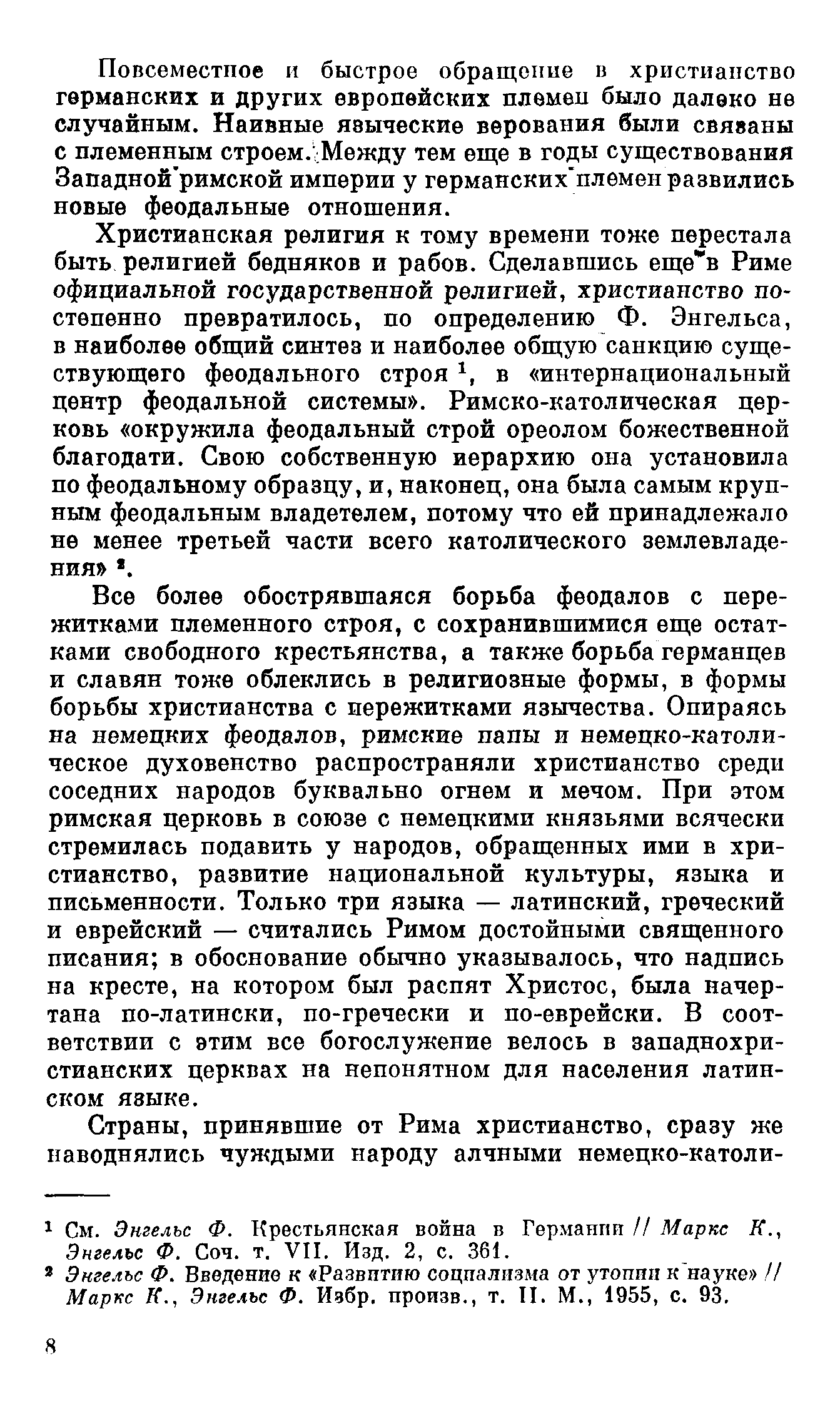 Повсеместное и быстрое обращение в христианство германских и других европейских племен было далеко не случайным. Наивные языческие верования были связаны с племенным строем. Между тем еще в годы существования Западной римской империи у германских племен развились новые феодальные отношения.

Христианская религия к тому времени тоже перестала быть религией бедняков и рабов. Сделавшись еще в Риме официальной государственной религией, христианство постепенно превратилось, по определению Ф. Энгельса, в наиболее общий синтез и наиболее общую санкцию существующего феодального строя $^1$, в «интернациональный центр феодальной системы». Римско-католическая церковь «окружила феодальный строй ореолом божественной благодати. Свою собственную иерархию она установила по феодальному образцу, и, наконец, она была самым крупным феодальным владетелем, потому что ей принадлежало не менее третьей части всего католического землевладения» $^2$.

Все более обострявшаяся борьба феодалов с пережитками племенного строя, с сохранившимися еще остатками свободного крестьянства, а также борьба германцев и славян тоже облеклись в религиозные формы, в формы борьбы христианства с пережитками язычества. Опираясь на немецких феодалов, римские папы и немецко-католическое духовенство распространяли христианство среди соседних народов буквально огнем и мечом. При этом римская церковь в союзе с немецкими князьями всячески стремилась подавить у народов, обращенных ими в христианство, развитие национальной культуры, языка и письменности. Только три языка — латинский, греческий и еврейский — считались Римом достойными священного писания; в обоснование обычно указывалось, что надпись на кресте, на котором был распят Христос, была начертана по-латински, по-гречески и по-еврейски. В соответствии с этим все богослужение велось в западнохристианских церквах на непонятном для населения латинском языке.

Страны, принявшие от Рима христианство, сразу же наводнялись чуждыми народу алчными немецко-католи-

$^1$ См. Энгельс Ф. Крестьянская война в Германии // Маркс К., Энгельс Ф. Соч. т. VII. Изд. 2, с. 361.
$^2$ Энгельс Ф. Введение к «Развитию социализма от утопии к науке» // Маркс К., Энгельс Ф. Избр. произв., т. II. М., 1955, с. 93.

8